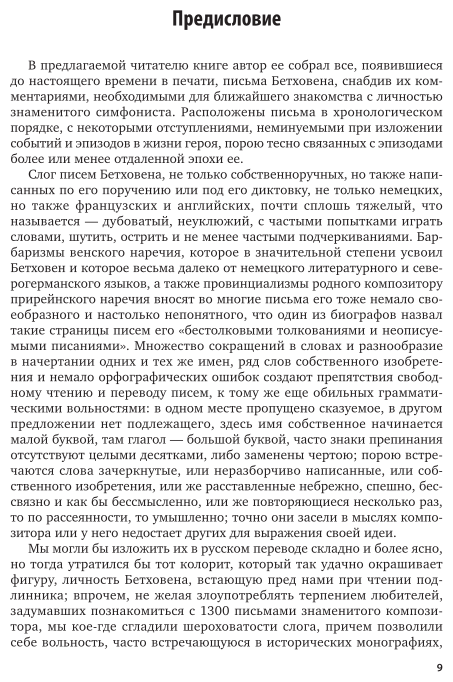 Предисловие

В предлагаемой читателю книге автор ее собрал все, появившиеся до настоящего времени в печати, письма Бетховена, снабдив их комментариями, необходимыми для ближайшего знакомства с личностью знаменитого симфониста. Расположены письма в хронологическом порядке, с некоторыми отступлениями, неминуемыми при изложении событий и эпизодов в жизни героя, порою тесно связанных с эпизодами более или менее отдаленной эпохи ее.

Слог писем Бетховена, не только собственноручных, но также написанных по его поручению или под его диктовку, не только немецких, но также французских и английских, почти сплошь тяжелый, что называется — дубоватый, неуклюжий, с частыми попытками играть словами, шутить, острить и не менее частыми подчеркиваниями. Барбаризмы венского наречия, которое в значительной степени усвоил Бетховен и которое весьма далеко от немецкого литературного и северогерманского языков, а также провинциализмы родного композитору прирейнского наречия вносят во многие письма его тоже немало своеобразного и настолько непонятного, что один из биографов назвал такие страницы писем его «бестолковыми толкованиями и неописуемыми писаниями». Множество сокращений в словах и разнообразие в начертании одних и тех же имен, ряд слов собственного изобретения и немало орфографических ошибок создают препятствия свободному чтению и переводу писем, к тому же еще обильных грамматическими вольностями: в одном месте пропущено сказуемое, в другом предложении нет подлежащего, здесь имя собственное начинается малой буквой, там глагол — большой буквой, часто знаки препинания отсутствуют целыми десятками, либо заменены чертою; порою встречаются слова зачеркнутые, или неразборчиво написанные, или собственного изобретения, или же расставленные небрежно, спешно, бессвязно и как бы бессмысленно, или же повторяющиеся несколько раз, то по рассеянности, то умышленно; точно они засели в мыслях композитора или у него недостает других для выражения своей идеи.

Мы могли бы изложить их в русском переводе складно и более ясно, но тогда утратился бы тот колорит, который так удачно окрашивает фигуру, личность Бетховена, встающую пред нами при чтении подлинника; впрочем, не желая злоупотреблять терпением любителей, задумавших познакомиться с 1300 письмами знаменитого композитора, мы кое-где сгладили шероховатости слога, причем позволили себе вольность, часто встречающуюся в исторических монографиях,

9